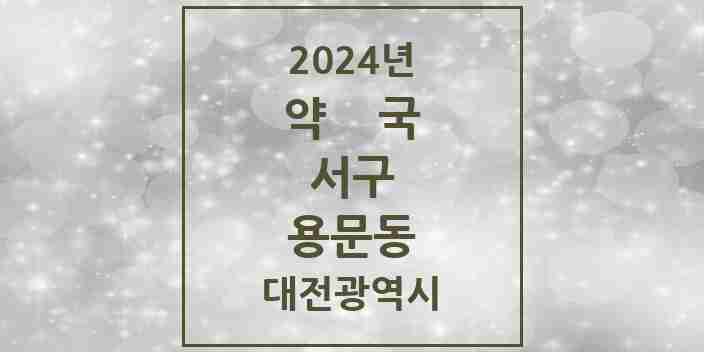 2024년
약 국
서구
용문동
대전광역시